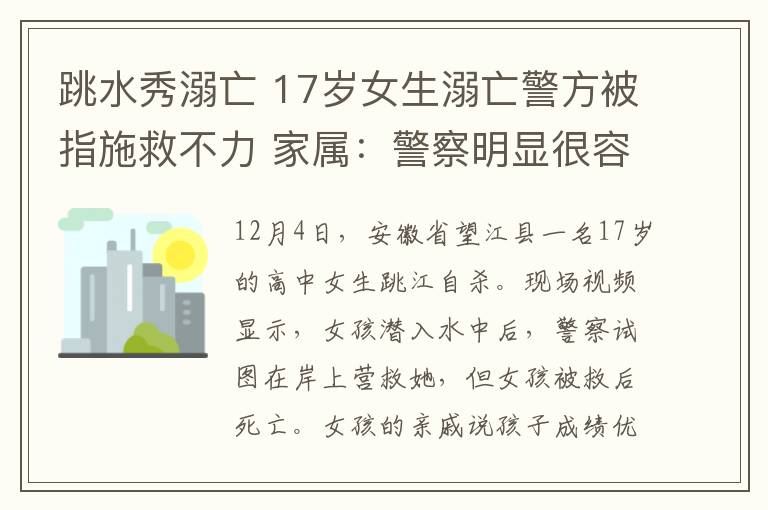 跳水秀溺亡 17岁女生溺亡警方被指施救不力 家属：警察明显很容

12月4日，安徽省望江县一名17岁的高中女生跳江自杀。现场视频显示，女孩潜入水中后，警察试图在岸上营救她，但女孩被救后死亡。女孩的亲戚说孩子成绩优